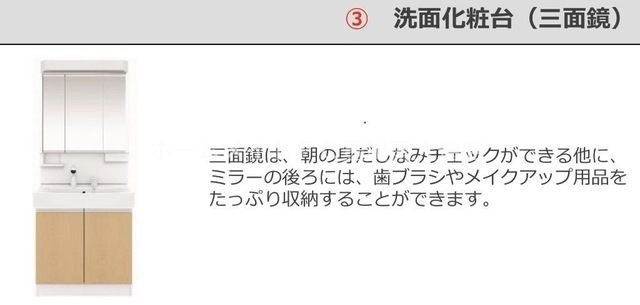 ③ 洗面化粧台（三面鏡）

三面鏡は、朝の身だしなみチェックができる他に、ミラーの後ろには、歯ブラシやメイクアップ用品をたっぷり収納することができます。